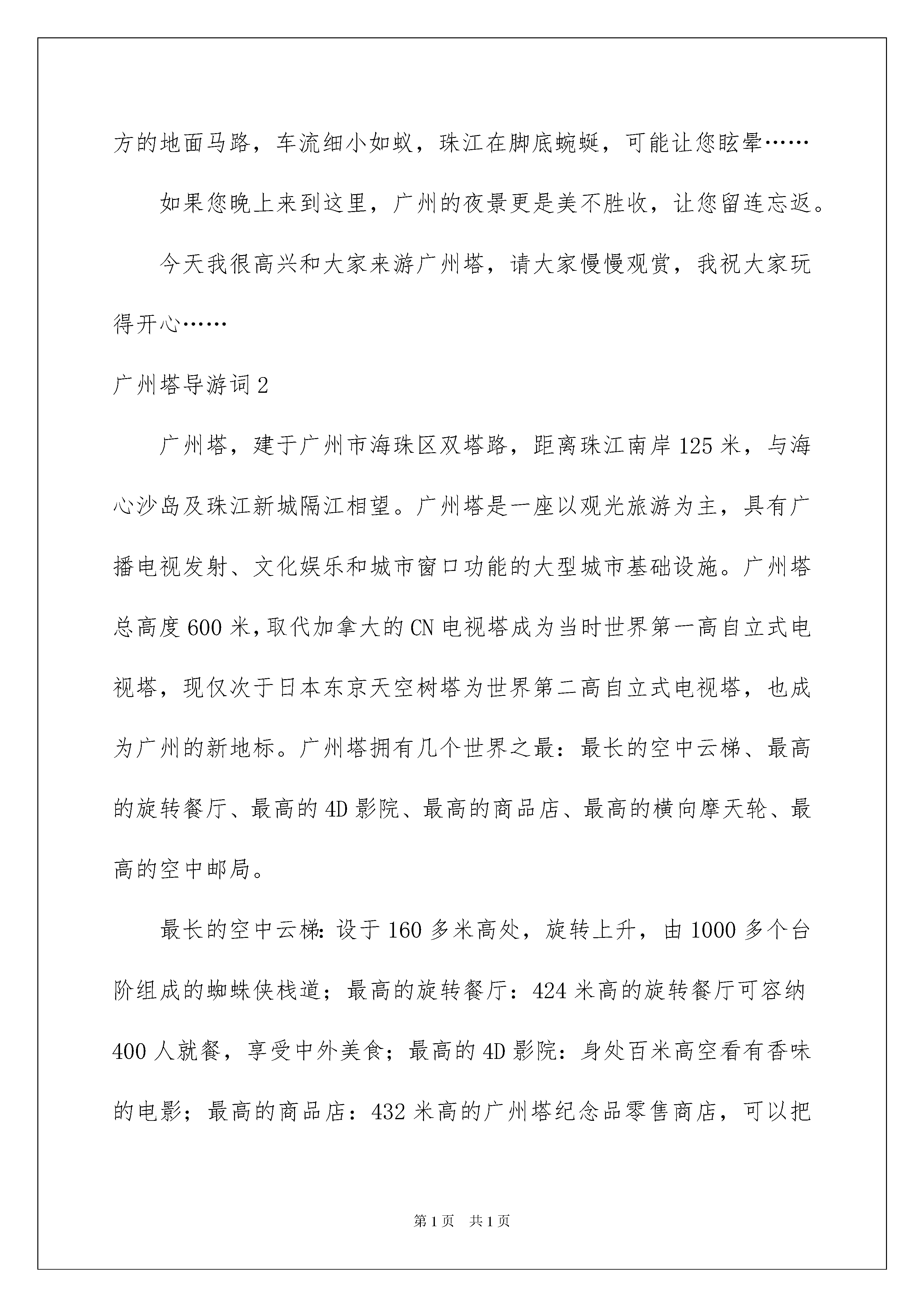 方的地面马路，车流细小如蚁，珠江在脚底蜿蜒，可能让您眩晕……

如果您晚上来到这里，广州的夜景更是美不胜收，让您留连忘返。

今天我很高兴和大家来游广州塔，请大家慢慢观赏，我祝大家玩得开心……

广州塔导游词2

广州塔，建于广州市海珠区双塔路，距离珠江南岸125米，与海心沙岛及珠江新城隔江相望。广州塔是一座以观光旅游为主，具有广播电视发射、文化娱乐和城市窗口功能的大型城市基础设施。广州塔总高度600米，取代加拿大的CN电视塔成为当时世界第一高自立式电视塔，现仅次于日本东京天空树塔为世界第二高自立式电视塔，也成为广州的新地标。广州塔拥有几个世界之最：最长的空中云梯、最高的旋转餐厅、最高的4D影院、最高的商品店、最高的横向摩天轮、最高的空中邮局。

最长的空中云梯：设于160多米高处，旋转上升，由1000多个台阶组成的蜘蛛侠栈道；最高的旋转餐厅：424米高的旋转餐厅可容纳400人就餐，享受中外美食；最高的4D影院：身处百米高空看有香味的电影；最高的商品店：432米高的广州塔纪念品零售商店，可以把

第1页 共1页